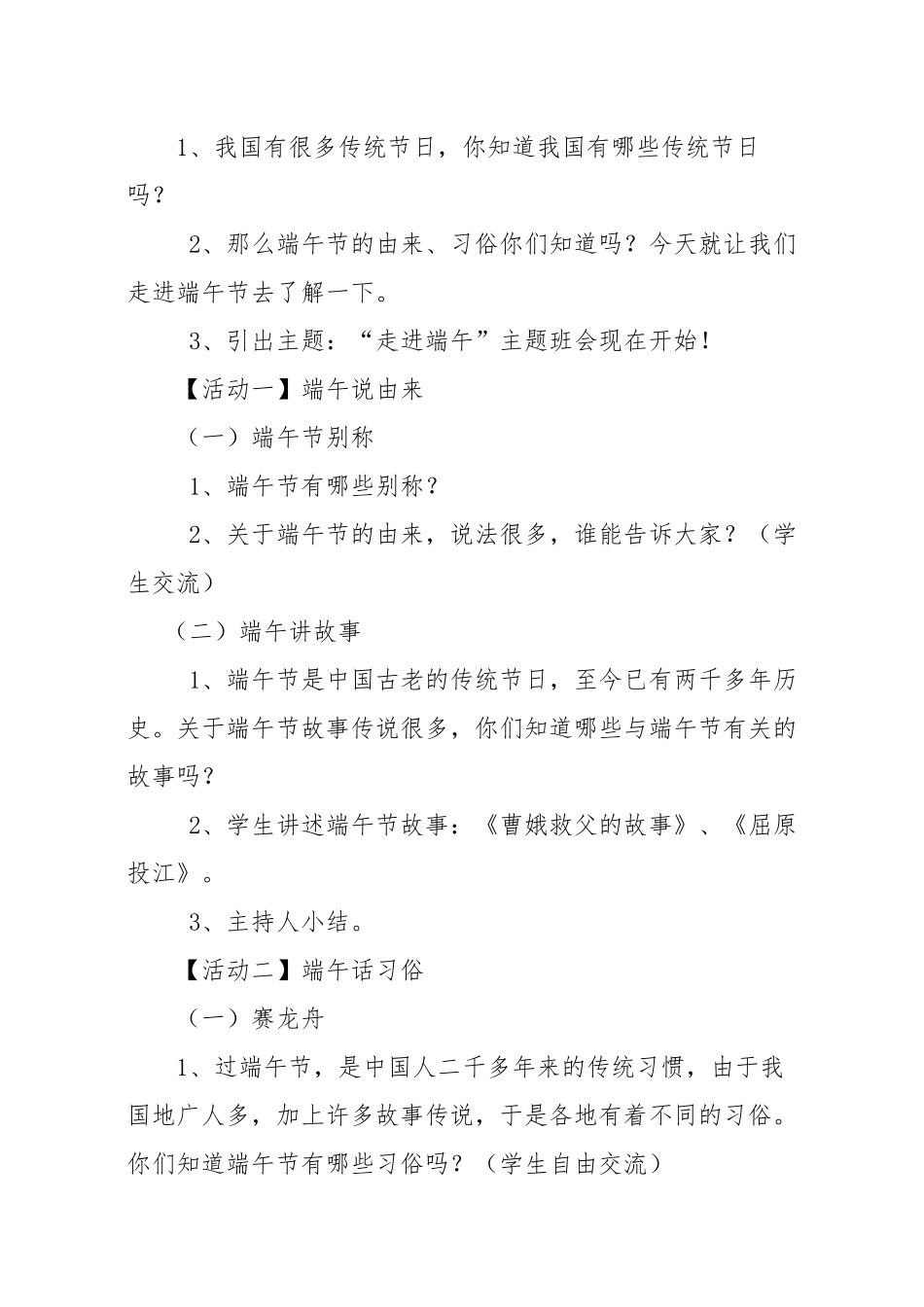 1、我国有很多传统节日，你知道我国有哪些传统节日吗？

2、那么端午节的由来、习俗你们知道吗？今天就让我们走进端午节去了解一下。

3、引出主题：“走进端午”主题班会现在开始！

【活动一】端午说由来

（一）端午节别称

1、端午节有哪些别称？

2、关于端午节的由来，说法很多，谁能告诉大家？（学生交流）

（二）端午讲故事

1、端午节是中国古老的传统节日，至今已有两千多年历史。关于端午节故事传说很多，你们知道哪些与端午节有关的故事吗？

2、学生讲述端午节故事：《曹娥救父的故事》、《屈原投江》。

3、主持人小结。

【活动二】端午话习俗

（一）赛龙舟

1、过端午节，是中国人二千多年来的传统习惯，由于我国地广人多，加上许多故事传说，于是各地有着不同的习俗。你们知道端午节有哪些习俗吗？（学生自由交流）